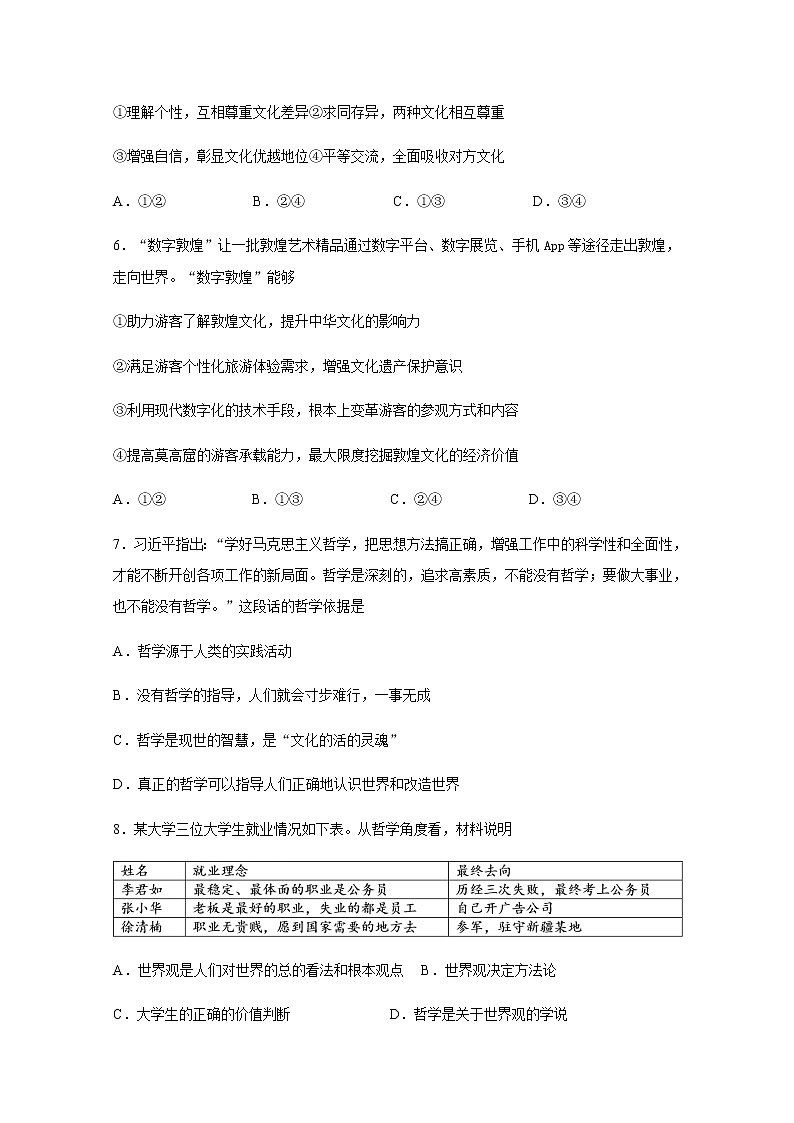 ①理解个性，互相尊重文化差异②求同存异，两种文化相互尊重

③增强自信，彰显文化优越地位④平等交流，全面吸收对方文化

A．①②　　B．②④　　C．①③　　D．③④

6．“数字敦煌”让一批敦煌艺术精品通过数字平台、数字展览、手机 App 等途径走出敦煌，走向世界。“数字敦煌”能够

①助力游客了解敦煌文化，提升中华文化的影响力

②满足游客个性化旅游体验需求，增强文化遗产保护意识

③利用现代数字化的技术手段，根本上变革游客的参观方式和内容

④提高莫高窟的游客承载能力，最大限度挖掘敦煌文化的经济价值

A．①②　　B．①③　　C．②④　　D．③④

7．习近平指出：“学好马克思主义哲学，把思想方法搞正确，增强工作中的科学性和全面性，才能不断开创各项工作的新局面。哲学是深刻的，追求高素质，不能没有哲学；要做大事业，也不能没有哲学。”这段话的哲学依据是

A．哲学源于人类的实践活动

B．没有哲学的指导，人们就会寸步难行，一事无成

C．哲学是现世的智慧，是“文化的活的灵魂”

D．真正的哲学可以指导人们正确地认识世界和改造世界

8．某大学三位大学生就业情况如下表。从哲学角度看，材料说明

| 姓名 | 就业理念 | 最终去向 |
|---|---|---|
| 李君如 | 最稳定、最体面的职业是公务员 | 历经三次失败，最终考上公务员 |
| 张小华 | 老板是最好的职业，失业的都是员工 | 自己开广告公司 |
| 徐清楠 | 职业无贵贱，愿到国家需要的地方去 | 参军，驻守新疆某地 |

A．世界观是人们对世界的总的看法和根本观点　B．世界观决定方法论

C．大学生的正确的价值判断　　D．哲学是关于世界观的学说